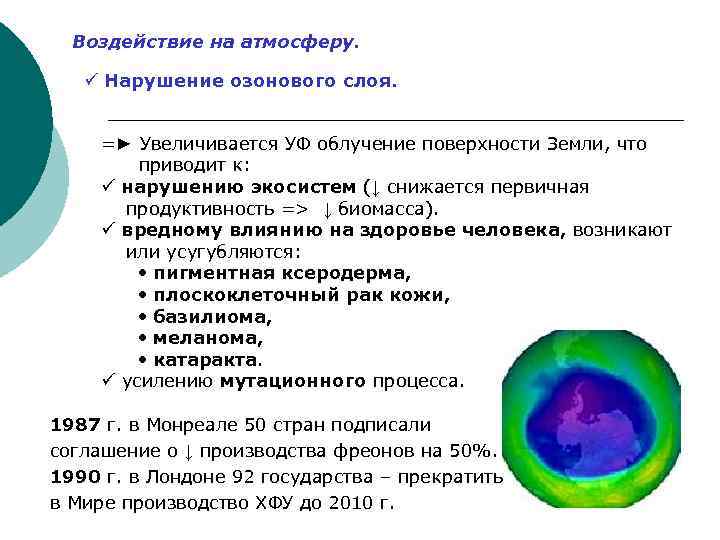 Воздействие на атмосферу.

✓ Нарушение озонового слоя.

=► Увеличивается УФ облучение поверхности Земли, что приводит к:

✓ нарушению экосистем (↓ снижается первичная продуктивность => ↓ биомасса).

✓ вредному влиянию на здоровье человека, возникают или усугубляются:

• пигментная ксеродерма,
• плоскоклеточный рак кожи,
• базилиома,
• меланома,
• катаракта.

✓ усилению мутационного процесса.

1987 г. в Монреале 50 стран подписали соглашение о ↓ производства фреонов на 50%.
1990 г. в Лондоне 92 государства – прекратить в Мире производство ХФУ до 2010 г.